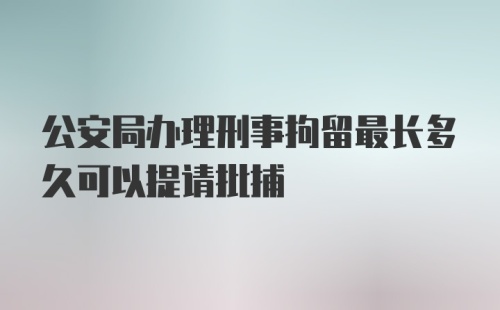 公安局办理刑事拘留最长多久可以提请批捕